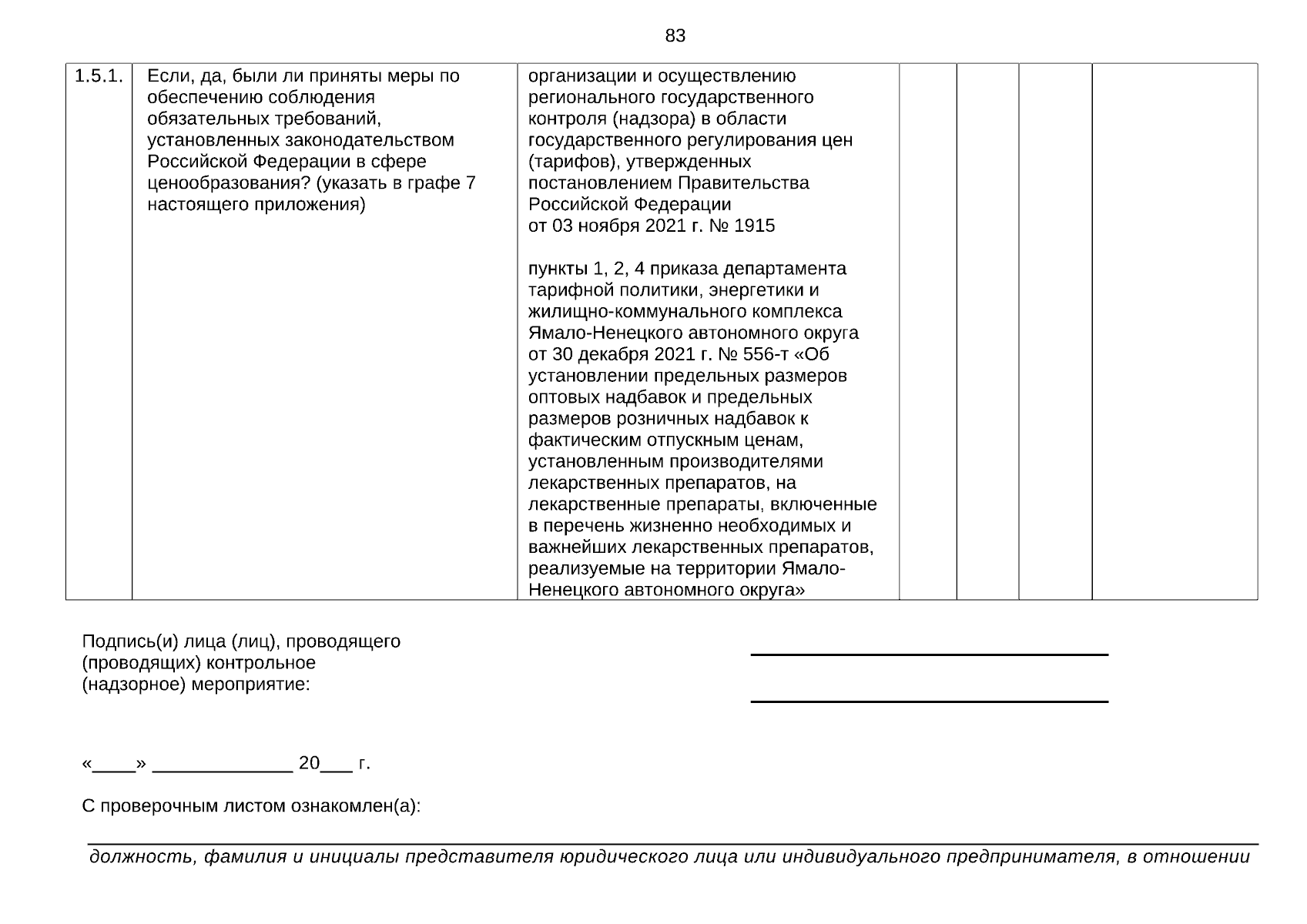 83

| 1.5.1. | Если, да, были ли приняты меры по обеспечению соблюдения обязательных требований, установленных законодательством Российской Федерации в сфере ценообразования? (указать в графе 7 настоящего приложения) | организации и осуществлению регионального государственного контроля (надзора) в области государственного регулирования цен (тарифов), утвержденных постановлением Правительства Российской Федерации от 03 ноября 2021 г. № 1915 пункты 1, 2, 4 приказа департамента тарифной политики, энергетики и жилищно-коммунального комплекса Ямало-Ненецкого автономного округа от 30 декабря 2021 г. № 556-т «Об установлении предельных размеров оптовых надбавок и предельных размеров розничных надбавок к фактическим отпускным ценам, установленным производителями лекарственных препаратов, на лекарственные препараты, включенные в перечень жизненно необходимых и важнейших лекарственных препаратов, реализуемые на территории Ямало-Ненецкого автономного округа» | | | | |
|---|---|---|---|---|---|---|

Подпись(и) лица (лиц), проводящего (проводящих) контрольное (надзорное) мероприятие:

____

____

«____» ____ 20____ г.

С проверочным листом ознакомлен(а):

____
должность, фамилия и инициалы представителя юридического лица или индивидуального предпринимателя, в отношении